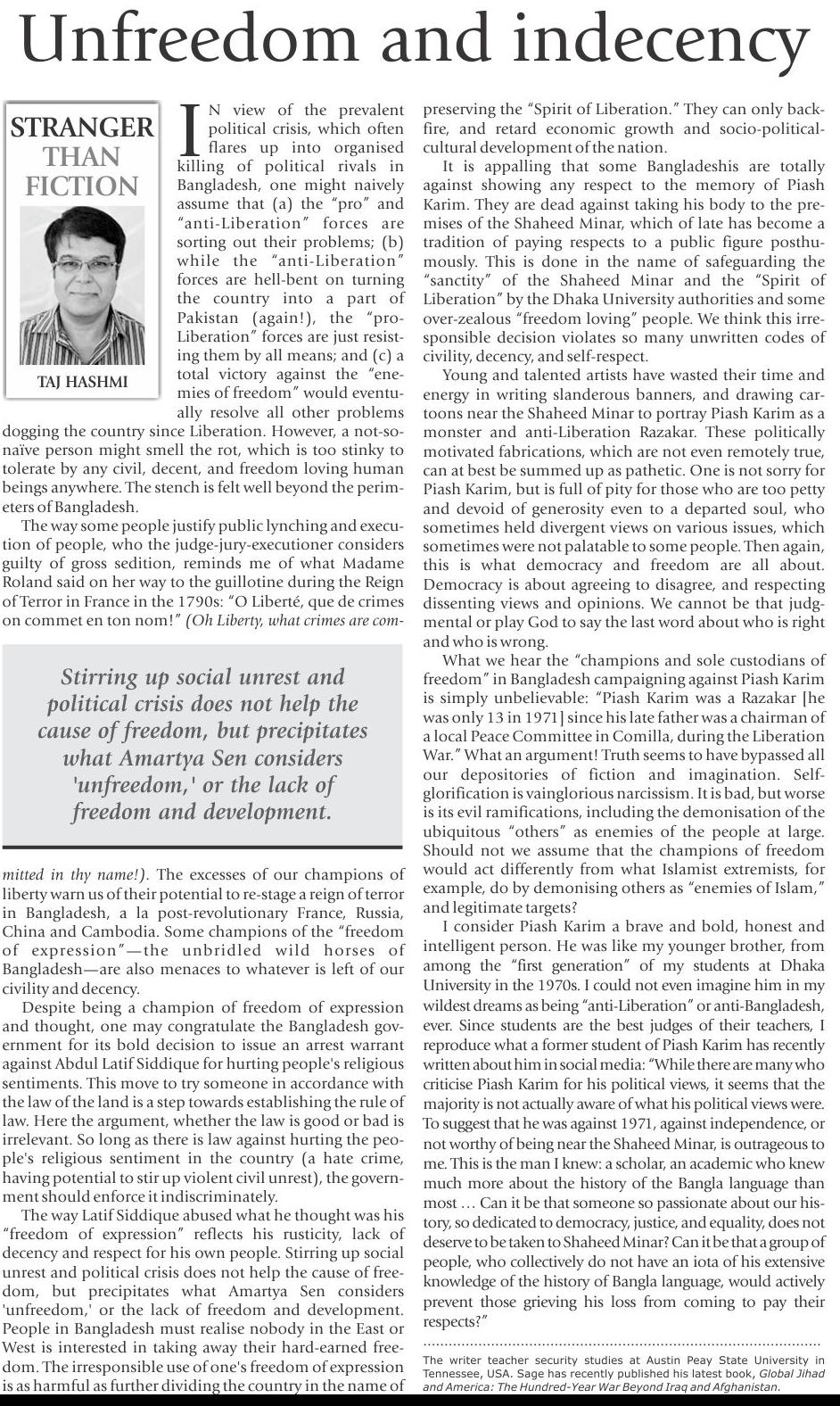 Unfreedom and indecency

STRANGER THAN FICTION

TAJ HASHMI

IN view of the prevalent political crisis, which often flares up into organised killing of political rivals in Bangladesh, one might naively assume that (a) the "pro" and "anti-Liberation" forces are sorting out their problems; (b) while the "anti-Liberation" forces are hell-bent on turning the country into a part of Pakistan (again!), the "pro-Liberation" forces are just resisting them by all means; and (c) a total victory against the "enemies of freedom" would eventually resolve all other problems dogging the country since Liberation. However, a not-so-naïve person might smell the rot, which is too stinky to tolerate by any civil, decent, and freedom loving human beings anywhere. The stench is felt well beyond the perimeters of Bangladesh.

The way some people justify public lynching and execution of people, who the judge-jury-executioner considers guilty of gross sedition, reminds me of what Madame Roland said on her way to the guillotine during the Reign of Terror in France in the 1790s: "O Liberté, que de crimes on commet en ton nom!" (Oh Liberty, what crimes are committed in thy name!). The excesses of our champions of liberty warn us of their potential to re-stage a reign of terror in Bangladesh, a la post-revolutionary France, Russia, China and Cambodia. Some champions of the "freedom of expression"—the unbridled wild horses of Bangladesh—are also menaces to whatever is left of our civility and decency.

Stirring up social unrest and political crisis does not help the cause of freedom, but precipitates what Amartya Sen considers 'unfreedom,' or the lack of freedom and development.

Despite being a champion of freedom of expression and thought, one may congratulate the Bangladesh government for its bold decision to issue an arrest warrant against Abdul Latif Siddique for hurting people's religious sentiments. This move to try someone in accordance with the law of the land is a step towards establishing the rule of law. Here the argument, whether the law is good or bad is irrelevant. So long as there is law against hurting the people's religious sentiment in the country (a hate crime, having potential to stir up violent civil unrest), the government should enforce it indiscriminately.

The way Latif Siddique abused what he thought was his "freedom of expression" reflects his rusticity, lack of decency and respect for his own people. Stirring up social unrest and political crisis does not help the cause of freedom, but precipitates what Amartya Sen considers 'unfreedom,' or the lack of freedom and development. People in Bangladesh must realise nobody in the East or West is interested in taking away their hard-earned freedom. The irresponsible use of one's freedom of expression is as harmful as further dividing the country in the name of preserving the "Spirit of Liberation." They can only backfire, and retard economic growth and socio-political-cultural development of the nation.

It is appalling that some Bangladeshis are totally against showing any respect to the memory of Piash Karim. They are dead against taking his body to the premises of the Shaheed Minar, which of late has become a tradition of paying respects to a public figure posthumously. This is done in the name of safeguarding the "sanctity" of the Shaheed Minar and the "Spirit of Liberation" by the Dhaka University authorities and some over-zealous "freedom loving" people. We think this irresponsible decision violates so many unwritten codes of civility, decency, and self-respect.

Young and talented artists have wasted their time and energy in writing slanderous banners, and drawing cartoons near the Shaheed Minar to portray Piash Karim as a monster and anti-Liberation Razakar. These politically motivated fabrications, which are not even remotely true, can at best be summed up as pathetic. One is not sorry for Piash Karim, but is full of pity for those who are too petty and devoid of generosity even to a departed soul, who sometimes held divergent views on various issues, which sometimes were not palatable to some people. Then again, this is what democracy and freedom are all about. Democracy is about agreeing to disagree, and respecting dissenting views and opinions. We cannot be that judgmental or play God to say the last word about who is right and who is wrong.

What we hear the "champions and sole custodians of freedom" in Bangladesh campaigning against Piash Karim is simply unbelievable: "Piash Karim was a Razakar [he was only 13 in 1971] since his late father was a chairman of a local Peace Committee in Comilla, during the Liberation War." What an argument! Truth seems to have bypassed all our depositories of fiction and imagination. Self-glorification is vainglorious narcissism. It is bad, but worse is its evil ramifications, including the demonisation of the ubiquitous "others" as enemies of the people at large. Should not we assume that the champions of freedom would act differently from what Islamist extremists, for example, do by demonising others as "enemies of Islam," and legitimate targets?

I consider Piash Karim a brave and bold, honest and intelligent person. He was like my younger brother, from among the "first generation" of my students at Dhaka University in the 1970s. I could not even imagine him in my wildest dreams as being "anti-Liberation" or anti-Bangladesh, ever. Since students are the best judges of their teachers, I reproduce what a former student of Piash Karim has recently written about him in social media: "While there are many who criticise Piash Karim for his political views, it seems that the majority is not actually aware of what his political views were. To suggest that he was against 1971, against independence, or not worthy of being near the Shaheed Minar, is outrageous to me. This is the man I knew: a scholar, an academic who knew much more about the history of the Bangla language than most … Can it be that someone so passionate about our history, so dedicated to democracy, justice, and equality, does not deserve to be taken to Shaheed Minar? Can it be that a group of people, who collectively do not have an iota of his extensive knowledge of the history of Bangla language, would actively prevent those grieving his loss from coming to pay their respects?"

The writer teacher security studies at Austin Peay State University in Tennessee, USA. Sage has recently published his latest book, Global Jihad and America: The Hundred-Year War Beyond Iraq and Afghanistan.